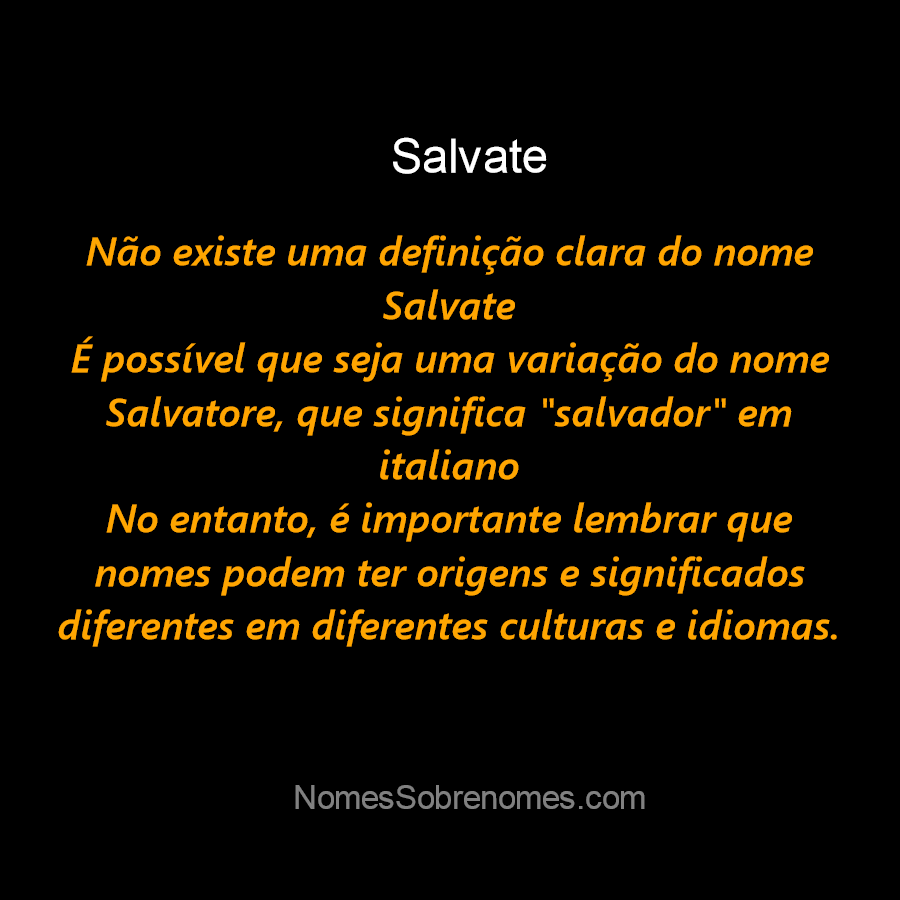 Salvate

Não existe uma definição clara do nome Salvate
É possível que seja uma variação do nome Salvatore, que significa "salvador" em italiano
No entanto, é importante lembrar que nomes podem ter origens e significados diferentes em diferentes culturas e idiomas.

NomesSobrenomes.com